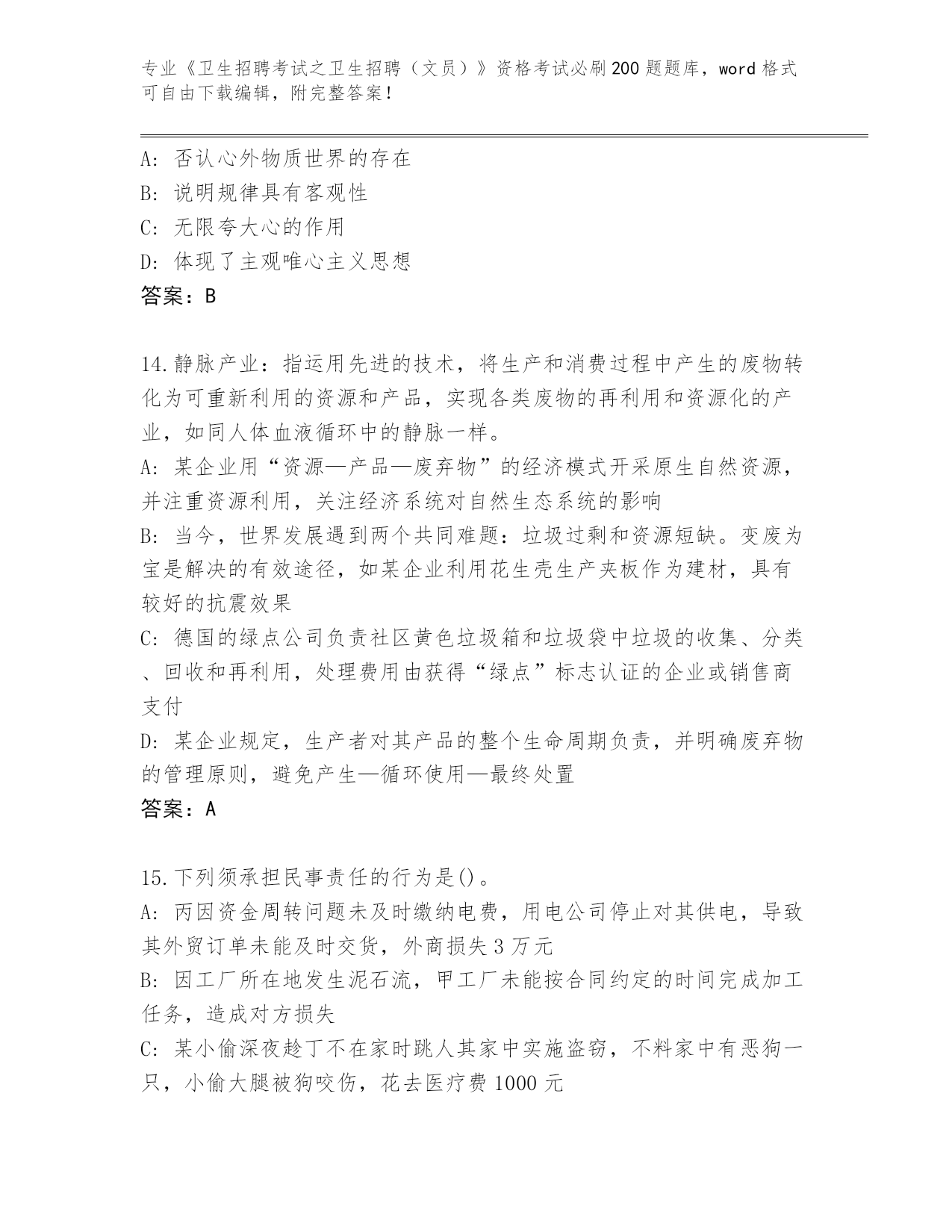 专业《卫生招聘考试之卫生招聘（文员）》资格考试必刷200题题库，word格式可自由下载编辑，附完整答案！

A：否认心外物质世界的存在
B：说明规律具有客观性
C：无限夸大心的作用
D：体现了主观唯心主义思想
答案：B

14.静脉产业：指运用先进的技术，将生产和消费过程中产生的废物转化为可重新利用的资源和产品，实现各类废物的再利用和资源化的产业，如同人体血液循环中的静脉一样。
A：某企业用“资源—产品—废弃物”的经济模式开采原生自然资源，并注重资源利用，关注经济系统对自然生态系统的影响
B：当今，世界发展遇到两个共同难题：垃圾过剩和资源短缺。变废为宝是解决的有效途径，如某企业利用花生壳生产夹板作为建材，具有较好的抗震效果
C：德国的绿点公司负责社区黄色垃圾箱和垃圾袋中垃圾的收集、分类、回收和再利用，处理费用由获得“绿点”标志认证的企业或销售商支付
D：某企业规定，生产者对其产品的整个生命周期负责，并明确废弃物的管理原则，避免产生—循环使用—最终处置
答案：A

15.下列须承担民事责任的行为是()。
A：丙因资金周转问题未及时缴纳电费，用电公司停止对其供电，导致其外贸订单未能及时交货，外商损失3万元
B：因工厂所在地发生泥石流，甲工厂未能按合同约定的时间完成加工任务，造成对方损失
C：某小偷深夜趁丁不在家时跳人其家中实施盗窃，不料家中有恶狗一只，小偷大腿被狗咬伤，花去医疗费1000元